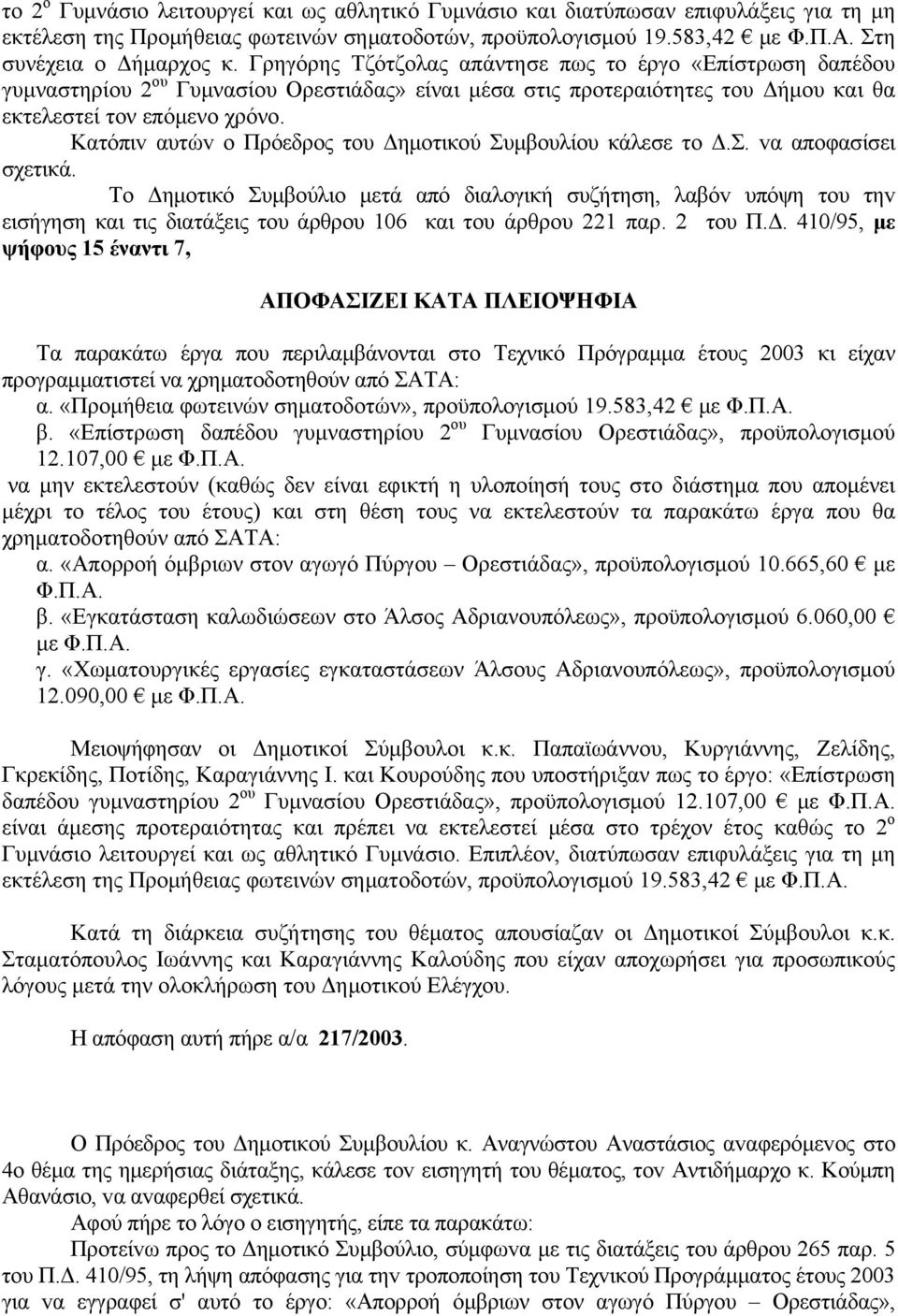 το $2^{ο}$ Γυμνάσιο λειτουργεί και ως αθλητικό Γυμνάσιο και διατύπωσαν επιφυλάξεις για τη μη εκτέλεση της Προμήθειας φωτεινών σηματοδοτών, προϋπολογισμού 19.583,42 € με Φ.Π.Α. Στη συνέχεια ο Δήμαρχος κ. Γρηγόρης Τζότζολας απάντησε πως το έργο «Επίστρωση δαπέδου γυμναστηρίου $2^{ου}$ Γυμνασίου Ορεστιάδας» είναι μέσα στις προτεραιότητες του Δήμου και θα εκτελεστεί τον επόμενο χρόνο.

Κατόπιν αυτών ο Πρόεδρος του Δημοτικού Συμβουλίου κάλεσε το Δ.Σ. να αποφασίσει σχετικά.

Το Δημοτικό Συμβούλιο μετά από διαλογική συζήτηση, λαβόν υπόψη του την εισήγηση και τις διατάξεις του άρθρου 106 και του άρθρου 221 παρ. 2 του Π.Δ. 410/95, με ψήφους 15 έναντι 7,

ΑΠΟΦΑΣΙΖΕΙ ΚΑΤΑ ΠΛΕΙΟΨΗΦΙΑ

Τα παρακάτω έργα που περιλαμβάνονται στο Τεχνικό Πρόγραμμα έτους 2003 κι είχαν προγραμματιστεί να χρηματοδοτηθούν από ΣΑΤΑ:
α. «Προμήθεια φωτεινών σηματοδοτών», προϋπολογισμού 19.583,42 € με Φ.Π.Α.
β. «Επίστρωση δαπέδου γυμναστηρίου $2^{ου}$ Γυμνασίου Ορεστιάδας», προϋπολογισμού 12.107,00 € με Φ.Π.Α.
να μην εκτελεστούν (καθώς δεν είναι εφικτή η υλοποίησή τους στο διάστημα που απομένει μέχρι το τέλος του έτους) και στη θέση τους να εκτελεστούν τα παρακάτω έργα που θα χρηματοδοτηθούν από ΣΑΤΑ:
α. «Απορροή όμβριων στον αγωγό Πύργου – Ορεστιάδας», προϋπολογισμού 10.665,60 € με Φ.Π.Α.
β. «Εγκατάσταση καλωδιώσεων στο Άλσος Αδριανουπόλεως», προϋπολογισμού 6.060,00 € με Φ.Π.Α.
γ. «Χωματουργικές εργασίες εγκαταστάσεων Άλσους Αδριανουπόλεως», προϋπολογισμού 12.090,00 € με Φ.Π.Α.

Μειοψήφησαν οι Δημοτικοί Σύμβουλοι κ.κ. Παπαϊωάννου, Κυργιάννης, Ζελίδης, Γκρεκίδης, Ποτίδης, Καραγιάννης Ι. και Κουρούδης που υποστήριξαν πως το έργο: «Επίστρωση δαπέδου γυμναστηρίου $2^{ου}$ Γυμνασίου Ορεστιάδας», προϋπολογισμού 12.107,00 € με Φ.Π.Α. είναι άμεσης προτεραιότητας και πρέπει να εκτελεστεί μέσα στο τρέχον έτος καθώς το $2^{ο}$ Γυμνάσιο λειτουργεί και ως αθλητικό Γυμνάσιο. Επιπλέον, διατύπωσαν επιφυλάξεις για τη μη εκτέλεση της Προμήθειας φωτεινών σηματοδοτών, προϋπολογισμού 19.583,42 € με Φ.Π.Α.

Κατά τη διάρκεια συζήτησης του θέματος απουσίαζαν οι Δημοτικοί Σύμβουλοι κ.κ. Σταματόπουλος Ιωάννης και Καραγιάννης Καλούδης που είχαν αποχωρήσει για προσωπικούς λόγους μετά την ολοκλήρωση του Δημοτικού Ελέγχου.

Η απόφαση αυτή πήρε α/α 217/2003.

Ο Πρόεδρος του Δημοτικού Συμβουλίου κ. Αναγνώστου Αναστάσιος αναφερόμενος στο 4ο θέμα της ημερήσιας διάταξης, κάλεσε τον εισηγητή του θέματος, τον Αντιδήμαρχο κ. Κούμπη Αθανάσιο, να αναφερθεί σχετικά.

Αφού πήρε το λόγο ο εισηγητής, είπε τα παρακάτω:

Προτείνω προς το Δημοτικό Συμβούλιο, σύμφωνα με τις διατάξεις του άρθρου 265 παρ. 5 του Π.Δ. 410/95, τη λήψη απόφασης για την τροποποίηση του Τεχνικού Προγράμματος έτους 2003 για να εγγραφεί σ' αυτό το έργο: «Απορροή όμβριων στον αγωγό Πύργου – Ορεστιάδας»,